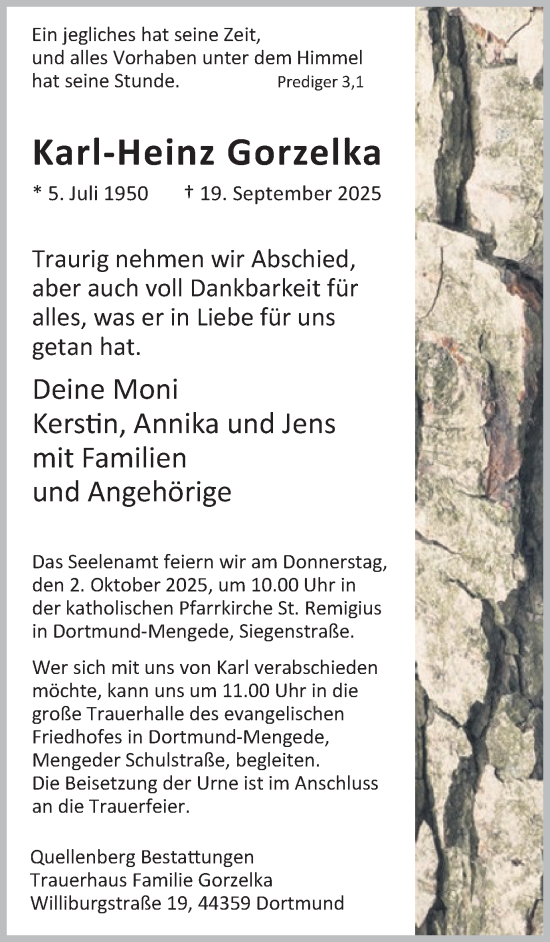 Ein jegliches hat seine Zeit,
und alles Vorhaben unter dem Himmel
hat seine Stunde. Prediger 3,1

Karl-Heinz Gorzelka

* 5. Juli 1950 † 19. September 2025

Traurig nehmen wir Abschied, aber auch voll Dankbarkeit für alles, was er in Liebe für uns getan hat.

Deine Moni
Kerstin, Annika und Jens
mit Familien
und Angehörige

Das Seelenamt feiern wir am Donnerstag, den 2. Oktober 2025, um 10.00 Uhr in der katholischen Pfarrkirche St. Remigius in Dortmund-Mengede, Siegenstraße.

Wer sich mit uns von Karl verabschieden möchte, kann uns um 11.00 Uhr in die große Trauerhalle des evangelischen Friedhofes in Dortmund-Mengede, Mengeder Schulstraße, begleiten.
Die Beisetzung der Urne ist im Anschluss an die Trauerfeier.

Quellenberg Bestattungen
Trauerhaus Familie Gorzelka
Williburgstraße 19, 44359 Dortmund